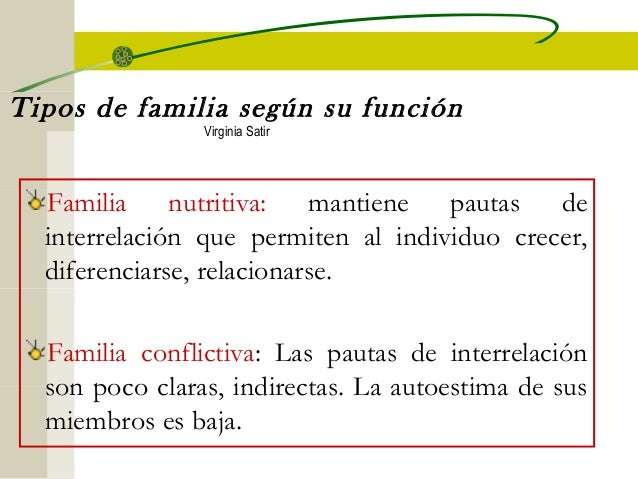 Tipos de familia según su función
Virginia Satir

Familia nutritiva: mantiene pautas de interrelación que permiten al individuo crecer, diferenciarse, relacionarse.

Familia conflictiva: Las pautas de interrelación son poco claras, indirectas. La autoestima de sus miembros es baja.